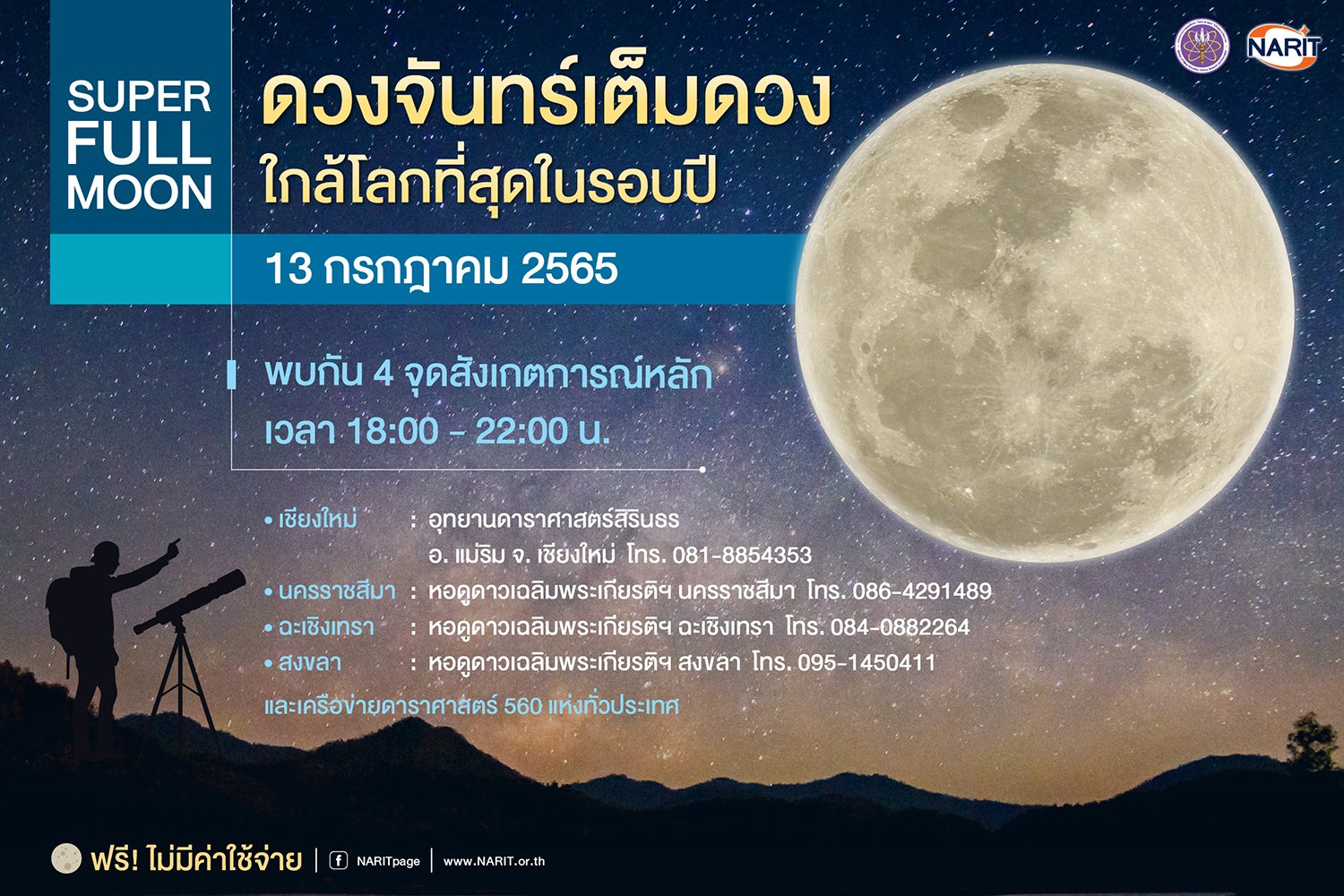 NARIT

SUPER FULL MOON

ดวงจันทร์เต็มดวง
ใกล้โลกที่สุดในรอบปี

13 กรกฎาคม 2565

พบกัน 4 จุดสังเกตการณ์หลัก
เวลา 18:00 - 22:00 น.

• เชียงใหม่ : อุทยานดาราศาสตร์สิรินธร อ. แม่ริม จ. เชียงใหม่ โทร. 081-8854353
• นครราชสีมา : หอดูดาวเฉลิมพระเกียรติฯ นครราชสีมา โทร. 086-4291489
• ฉะเชิงเทรา : หอดูดาวเฉลิมพระเกียรติฯ ฉะเชิงเทรา โทร. 084-0882264
• สงขลา : หอดูดาวเฉลิมพระเกียรติฯ สงขลา โทร. 095-1450411

และเครือข่ายดาราศาสตร์ 560 แห่งทั่วประเทศ

ฟรี! ไม่มีค่าใช้จ่าย | NARITpage | www.NARIT.or.th